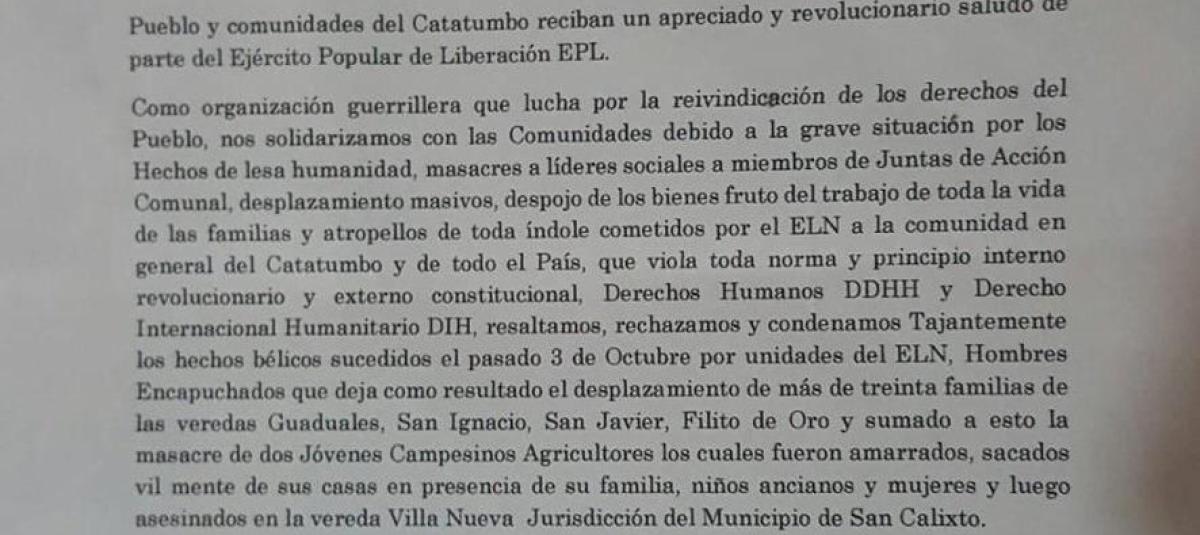 Pueblo y comunidades del Catatumbo reciban un apreciado y revolucionario saludo de parte del Ejército Popular de Liberación EPL.

Como organización guerrillera que lucha por la reivindicación de los derechos del Pueblo, nos solidarizamos con las Comunidades debido a la grave situación por los Hechos de lesa humanidad, masacres a líderes sociales a miembros de Juntas de Acción Comunal, desplazamiento masivos, despojo de los bienes fruto del trabajo de toda la vida de las familias y atropellos de toda índole cometidos por el ELN a la comunidad en general del Catatumbo y de todo el País, que viola toda norma y principio interno revolucionario y externo constitucional, Derechos Humanos DDHH y Derecho Internacional Humanitario DIH, resaltamos, rechazamos y condenamos Tajantemente los hechos bélicos sucedidos el pasado 3 de Octubre por unidades del ELN, Hombres Encapuchados que deja como resultado el desplazamiento de más de treinta familias de las veredas Guaduales, San Ignacio, San Javier, Filito de Oro y sumado a esto la masacre de dos Jóvenes Campesinos Agricultores los cuales fueron amarrados, sacados vil mente de sus casas en presencia de su familia, niños ancianos y mujeres y luego asesinados en la vereda Villa Nueva Jurisdicción del Municipio de San Calixto.